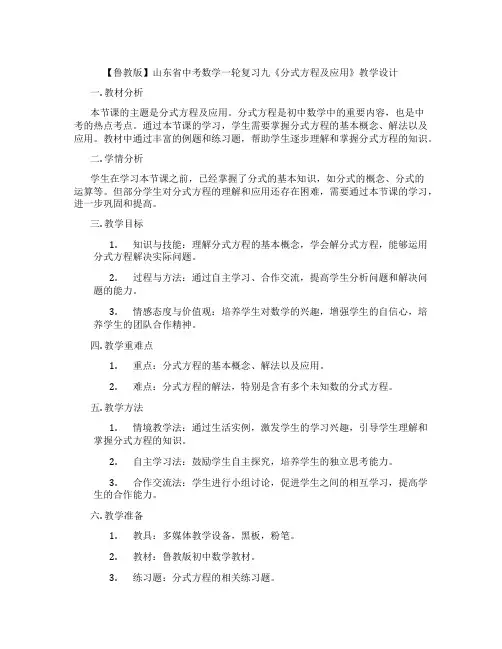 【鲁教版】山东省中考数学一轮复习九《分式方程及应用》教学设计

一. 教材分析

本节课的主题是分式方程及应用。分式方程是初中数学中的重要内容，也是中考的热点考点。通过本节课的学习，学生需要掌握分式方程的基本概念、解法以及应用。教材中通过丰富的例题和练习题，帮助学生逐步理解和掌握分式方程的知识。

二. 学情分析

学生在学习本节课之前，已经掌握了分式的基本知识，如分式的概念、分式的运算等。但部分学生对分式方程的理解和应用还存在困难，需要通过本节课的学习，进一步巩固和提高。

三. 教学目标

1. 知识与技能：理解分式方程的基本概念，学会解分式方程，能够运用分式方程解决实际问题。

2. 过程与方法：通过自主学习、合作交流，提高学生分析问题和解决问题的能力。

3. 情感态度与价值观：培养学生对数学的兴趣，增强学生的自信心，培养学生的团队合作精神。

四. 教学重难点

1. 重点：分式方程的基本概念、解法以及应用。

2. 难点：分式方程的解法，特别是含有多个未知数的分式方程。

五. 教学方法

1. 情境教学法：通过生活实例，激发学生的学习兴趣，引导学生理解和掌握分式方程的知识。

2. 自主学习法：鼓励学生自主探究，培养学生的独立思考能力。

3. 合作交流法：学生进行小组讨论，促进学生之间的相互学习，提高学生的合作能力。

六. 教学准备

1. 教具：多媒体教学设备，黑板，粉笔。

2. 教材：鲁教版初中数学教材。

3. 练习题：分式方程的相关练习题。